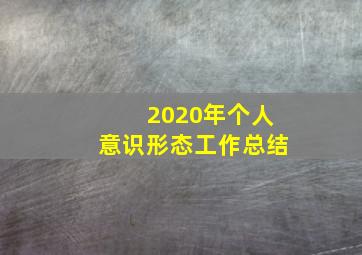 2020年个人
意识形态工作总结